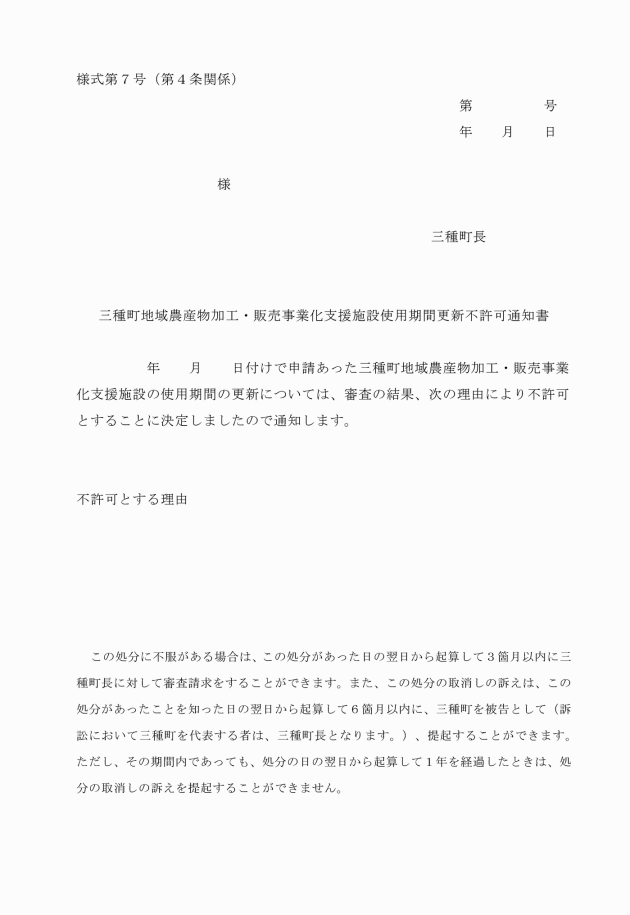 様式第７号（第４条関係）

第　　　号
年　　月　　日

様

三種町長

三種町地域農産物加工・販売事業化支援施設使用期間更新不許可通知書

年　　月　　日付けで申請あった三種町地域農産物加工・販売事業化支援施設の使用期間の更新については、審査の結果、次の理由により不許可とすることに決定しましたので通知します。

不許可とする理由

この処分に不服がある場合は、この処分があった日の翌日から起算して３箇月以内に三種町長に対して審査請求をすることができます。また、この処分の取消しの訴えは、この処分があったことを知った日の翌日から起算して６箇月以内に、三種町を被告として（訴訟において三種町を代表する者は、三種町長となります。）、提起することができます。ただし、その期間内であっても、処分の日の翌日から起算して１年を経過したときは、処分の取消しの訴えを提起することができません。